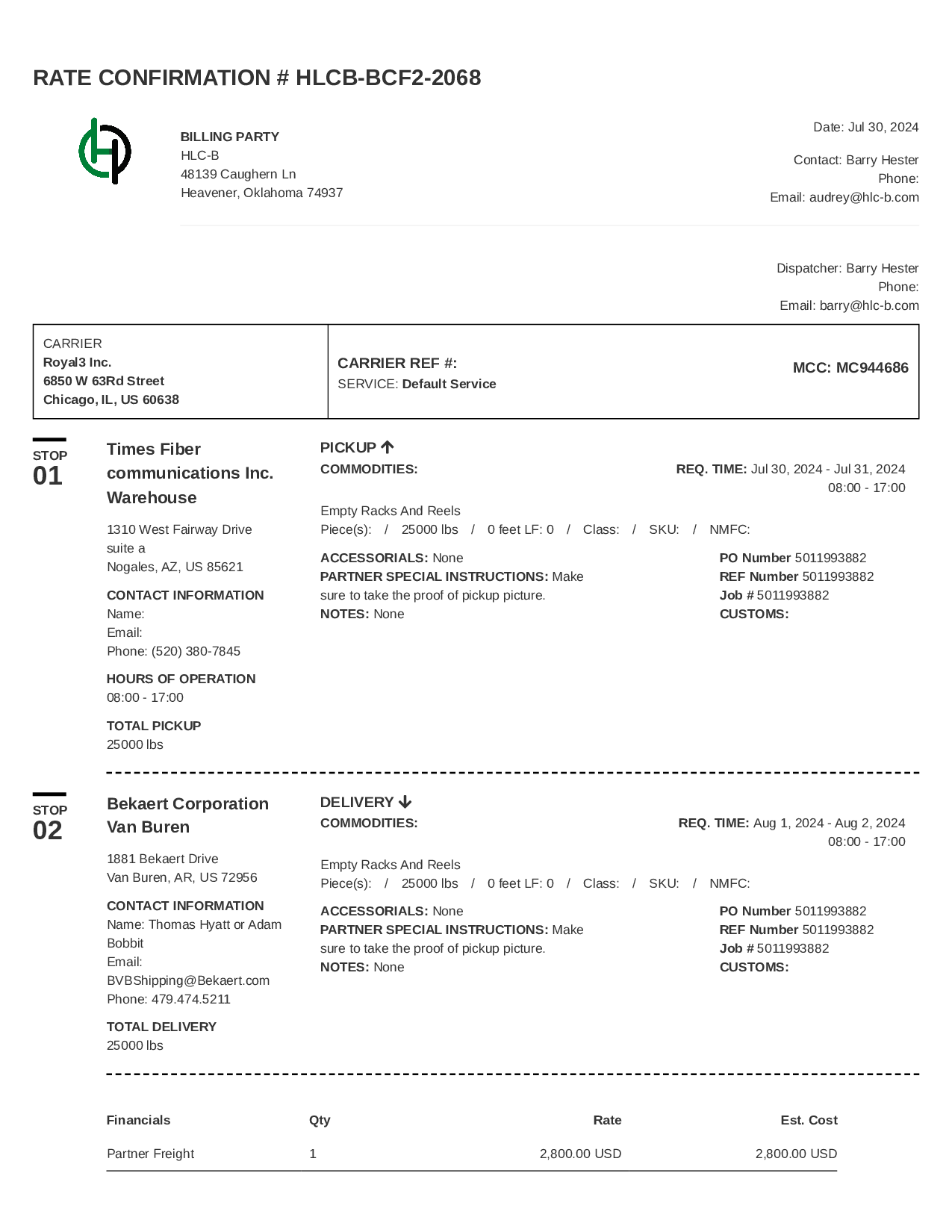 RATE CONFIRMATION # HLCB-BCF2-2068

BILLING PARTY
HLC-B
48139 Caughern Ln
Heavener, Oklahoma 74937

Date: Jul 30, 2024

Contact: Barry Hester
Phone:
Email: audrey@hlc-b.com

Dispatcher: Barry Hester
Phone:
Email: barry@hlc-b.com

CARRIER
Royal3 Inc.
6850 W 63Rd Street
Chicago, IL, US 60638

CARRIER REF #:
SERVICE: Default Service

MCC: MC944686

STOP
01

Times Fiber communications Inc. Warehouse

1310 West Fairway Drive
suite a
Nogales, AZ, US 85621

CONTACT INFORMATION
Name:
Email:
Phone: (520) 380-7845

HOURS OF OPERATION
08:00 - 17:00

TOTAL PICKUP
25000 lbs

PICKUP
COMMODITIES:

REQ. TIME: Jul 30, 2024 - Jul 31, 2024
08:00 - 17:00

Empty Racks And Reels
Piece(s): / 25000 lbs / 0 feet LF: 0 / Class: / SKU: / NMFC:

ACCESSORIALS: None
PARTNER SPECIAL INSTRUCTIONS: Make sure to take the proof of pickup picture.
NOTES: None

PO Number 5011993882
REF Number 5011993882
Job # 5011993882
CUSTOMS:

STOP
02

Bekaert Corporation Van Buren

1881 Bekaert Drive
Van Buren, AR, US 72956

CONTACT INFORMATION
Name: Thomas Hyatt or Adam Bobbit
Email:
BVBShipping@Bekaert.com
Phone: 479.474.5211

TOTAL DELIVERY
25000 lbs

DELIVERY
COMMODITIES:

REQ. TIME: Aug 1, 2024 - Aug 2, 2024
08:00 - 17:00

Empty Racks And Reels
Piece(s): / 25000 lbs / 0 feet LF: 0 / Class: / SKU: / NMFC:

ACCESSORIALS: None
PARTNER SPECIAL INSTRUCTIONS: Make sure to take the proof of pickup picture.
NOTES: None

PO Number 5011993882
REF Number 5011993882
Job # 5011993882
CUSTOMS:

| Financials | Qty | Rate | Est. Cost |
|---|---|---|---|
| Partner Freight | 1 | 2,800.00 USD | 2,800.00 USD |